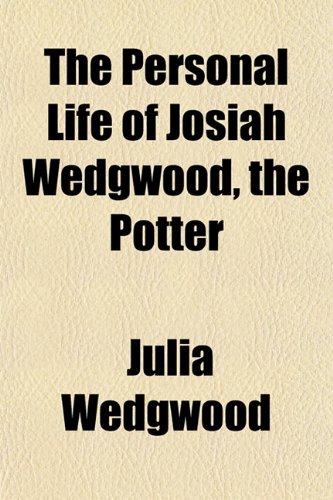 The Personal Life of Josiah Wedgwood, the Potter

Julia Wedgwood